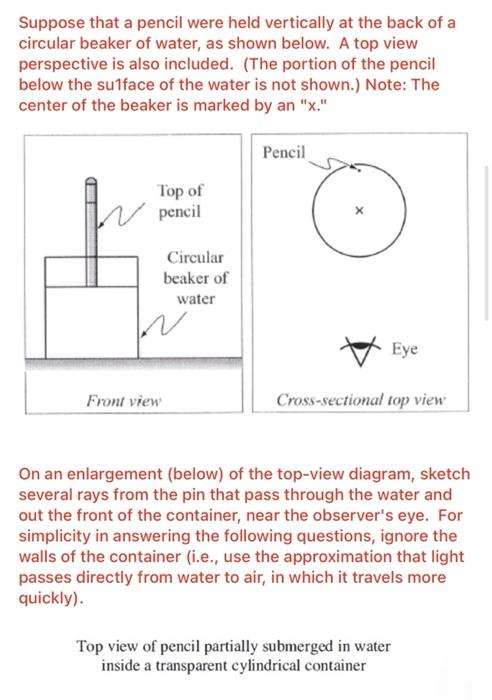 Suppose that a pencil were held vertically at the back of a circular beaker of water, as shown below. A top view perspective is also included. (The portion of the pencil below the su1face of the water is not shown.) Note: The center of the beaker is marked by an "x."

Top of pencil

Circular beaker of water

Front view

Pencil

×

Eye

Cross-sectional top view

On an enlargement (below) of the top-view diagram, sketch several rays from the pin that pass through the water and out the front of the container, near the observer's eye. For simplicity in answering the following questions, ignore the walls of the container (i.e., use the approximation that light passes directly from water to air, in which it travels more quickly).

Top view of pencil partially submerged in water inside a transparent cylindrical container